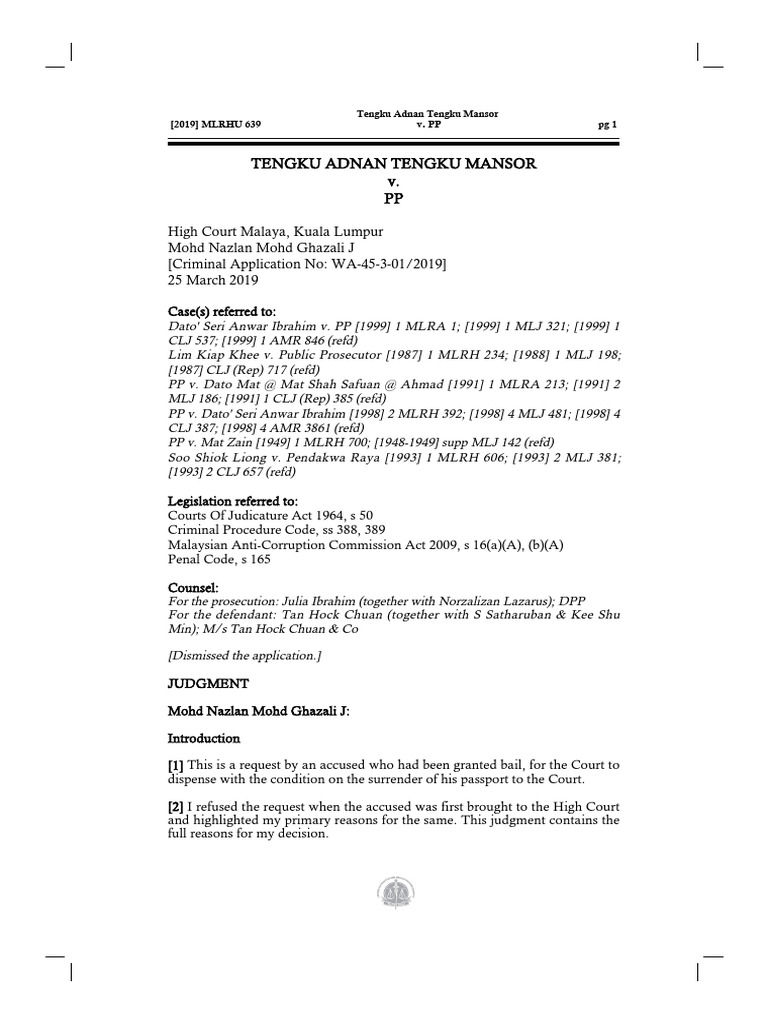 [2019] MLRHU 639

Tengku Adnan Tengku Mansor v. PP

pg 1

TENGKU ADNAN TENGKU MANSOR
v.
PP

High Court Malaya, Kuala Lumpur
Mohd Nazlan Mohd Ghazali J
[Criminal Application No: WA-45-3-01/2019]
25 March 2019

Case(s) referred to:
Dato' Seri Anwar Ibrahim v. PP [1999] 1 MLRA 1; [1999] 1 MLJ 321; [1999] 1 CLJ 537; [1999] 1 AMR 846 (refd)
Lim Kiap Khee v. Public Prosecutor [1987] 1 MLRH 234; [1988] 1 MLJ 198; [1987] CLJ (Rep) 717 (refd)
PP v. Dato Mat @ Mat Shah Safuan @ Ahmad [1991] 1 MLRA 213; [1991] 2 MLJ 186; [1991] 1 CLJ (Rep) 385 (refd)
PP v. Dato' Seri Anwar Ibrahim [1998] 2 MLRH 392; [1998] 4 MLJ 481; [1998] 4 CLJ 387; [1998] 4 AMR 3861 (refd)
PP v. Mat Zain [1949] 1 MLRH 700; [1948-1949] supp MLJ 142 (refd)
Soo Shiok Liong v. Pendakwa Raya [1993] 1 MLRH 606; [1993] 2 MLJ 381; [1993] 2 CLJ 657 (refd)

Legislation referred to:
Courts Of Judicature Act 1964, s 50
Criminal Procedure Code, ss 388, 389
Malaysian Anti-Corruption Commission Act 2009, s 16(a)(A), (b)(A)
Penal Code, s 165

Counsel:
For the prosecution: Julia Ibrahim (together with Norzalizan Lazarus); DPP
For the defendant: Tan Hock Chuan (together with S Satharuban & Kee Shu Min); M/s Tan Hock Chuan & Co

[Dismissed the application.]

JUDGMENT

Mohd Nazlan Mohd Ghazali J:

Introduction

[1] This is a request by an accused who had been granted bail, for the Court to dispense with the condition on the surrender of his passport to the Court.

[2] I refused the request when the accused was first brought to the High Court and highlighted my primary reasons for the same. This judgment contains the full reasons for my decision.